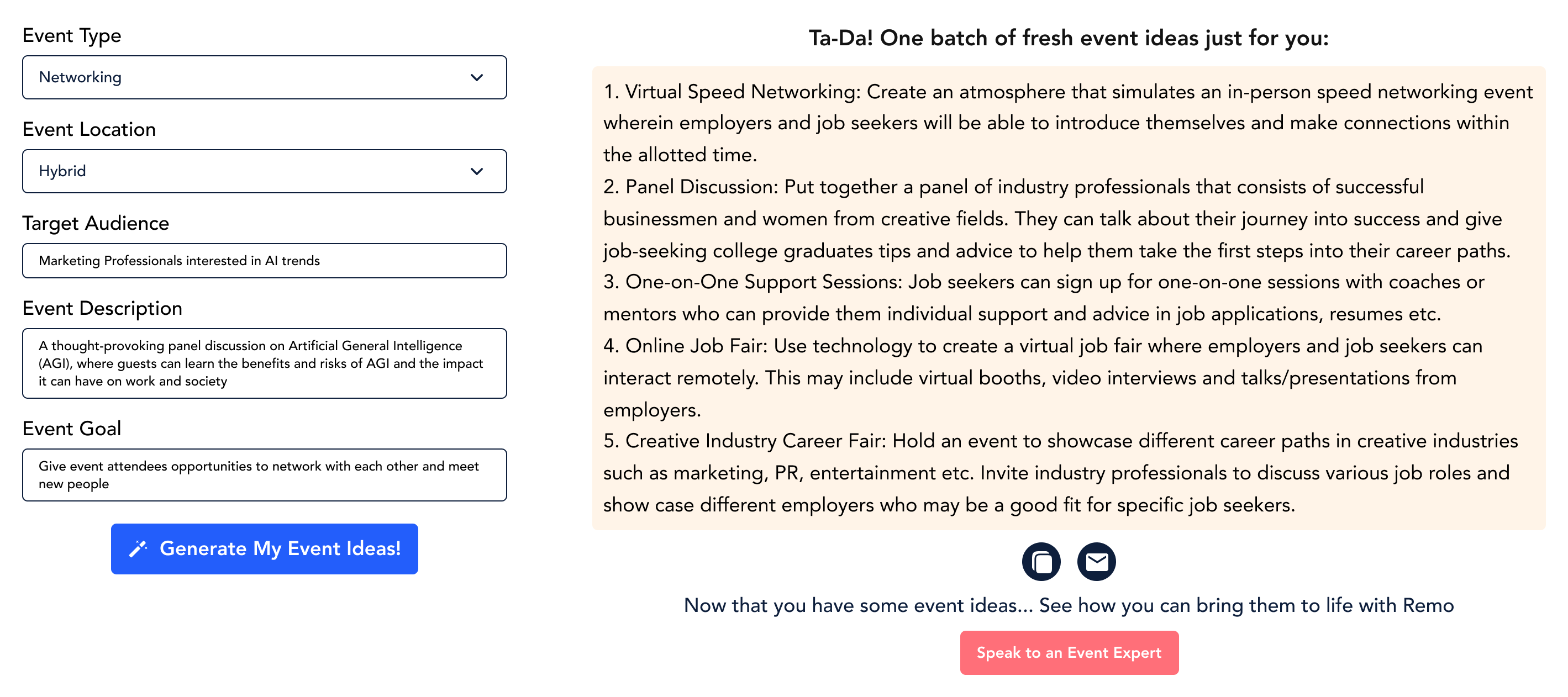 Event Type

Networking

Event Location

Hybrid

Target Audience

Marketing Professionals interested in AI trends

Event Description

A thought-provoking panel discussion on Artificial General Intelligence (AGI), where guests can learn the benefits and risks of AGI and the impact it can have on work and society

Event Goal

Give event attendees opportunities to network with each other and meet new people

Generate My Event Ideas!

Ta-Da! One batch of fresh event ideas just for you:

1. Virtual Speed Networking: Create an atmosphere that simulates an in-person speed networking event wherein employers and job seekers will be able to introduce themselves and make connections within the allotted time.
2. Panel Discussion: Put together a panel of industry professionals that consists of successful businessmen and women from creative fields. They can talk about their journey into success and give job-seeking college graduates tips and advice to help them take the first steps into their career paths.
3. One-on-One Support Sessions: Job seekers can sign up for one-on-one sessions with coaches or mentors who can provide them individual support and advice in job applications, resumes etc.
4. Online Job Fair: Use technology to create a virtual job fair where employers and job seekers can interact remotely. This may include virtual booths, video interviews and talks/presentations from employers.
5. Creative Industry Career Fair: Hold an event to showcase different career paths in creative industries such as marketing, PR, entertainment etc. Invite industry professionals to discuss various job roles and show case different employers who may be a good fit for specific job seekers.

Now that you have some event ideas... See how you can bring them to life with Remo

Speak to an Event Expert